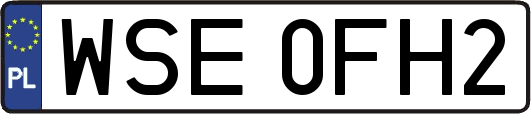 PL
WSE 0FH2